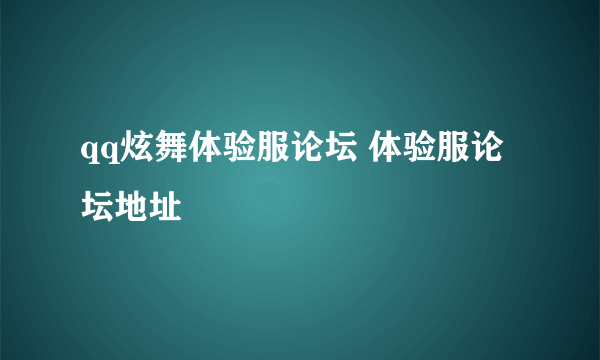 qq炫舞体验服论坛 体验服论坛地址